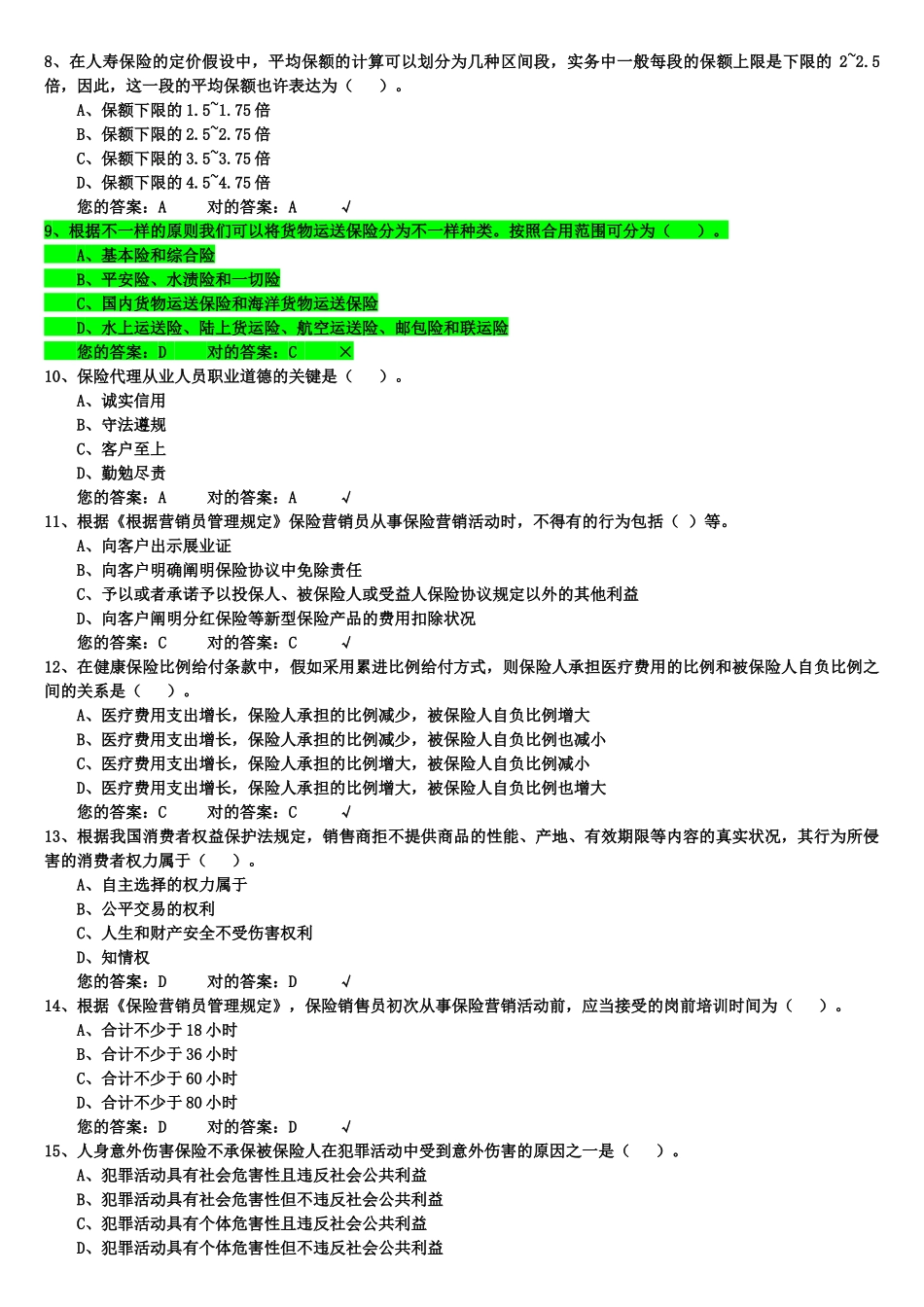 8、在人寿保险的定价假设中，平均保额的计算可以划分为几种区间段，实务中一般每段的保额上限是下限的 2~2.5 倍，因此，这一段的平均保额也许表达为（　　）。
A、保额下限的 1.5~1.75 倍
B、保额下限的 2.5~2.75 倍
C、保额下限的 3.5~3.75 倍
D、保额下限的 4.5~4.75 倍
您的答案：A　　对的答案：A　　√
9、根据不一样的原则我们可以将货物运送保险分为不一样种类。按照合用范围可分为（　　）。
A、基本险和综合险
B、平安险、水渍险和一切险
C、国内货物运送保险和海洋货物运送保险
D、水上运送险、陆上货运险、航空运送险、邮包险和联运险
您的答案：D　　对的答案：C　　×
10、保险代理从业人员职业道德的关键是（　　）。
A、诚实信用
B、守法遵规
C、客户至上
D、勤勉尽责
您的答案：A　　对的答案：A　　√
11、根据《根据营销员管理规定》保险营销员从事保险营销活动时，不得有的行为包括（ ）等。
A、向客户出示展业证
B、向客户明确阐明保险协议中免除责任
C、予以或者承诺予以投保人、被保险人或受益人保险协议规定以外的其他利益
D、向客户阐明分红保险等新型保险产品的费用扣除状况
您的答案：C　　对的答案：C　　√
12、在健康保险比例给付条款中，假如采用累进比例给付方式，则保险人承担医疗费用的比例和被保险人自负比例之间的关系是（　　）。
A、医疗费用支出增长，保险人承担的比例减少，被保险人自负比例增大
B、医疗费用支出增长，保险人承担的比例减少，被保险人自负比例也减小
C、医疗费用支出增长，保险人承担的比例增大，被保险人自负比例减小
D、医疗费用支出增长，保险人承担的比例增大，被保险人自负比例也增大
您的答案：C　　对的答案：C　　√
13、根据我国消费者权益保护法规定，销售商拒不提供商品的性能、产地、有效期限等内容的真实状况，其行为所侵害的消费者权力属于（　　）。
A、自主选择的权力属于
B、公平交易的权利
C、人生和财产安全不受伤害权利
D、知情权
您的答案：D　　对的答案：D　　√
14、根据《保险营销员管理规定》，保险销售员初次从事保险营销活动前，应当接受的岗前培训时间为（　　）。
A、合计不少于 18 小时
B、合计不少于 36 小时
C、合计不少于 60 小时
D、合计不少于 80 小时
您的答案：D　　对的答案：D　　√
15、人身意外伤害保险不承保被保险人在犯罪活动中受到意外伤害的原因之一是（　　）。
A、犯罪活动具有社会危害性且违反社会公共利益
B、犯罪活动具有社会危害性但不违反社会公共利益
C、犯罪活动具有个体危害性且违反社会公共利益
D、犯罪活动具有个体危害性但不违反社会公共利益